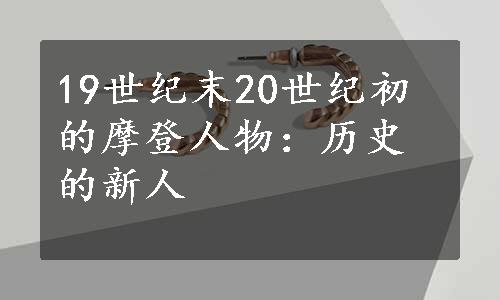 19世纪末20世纪初的摩登人物：历史的新人